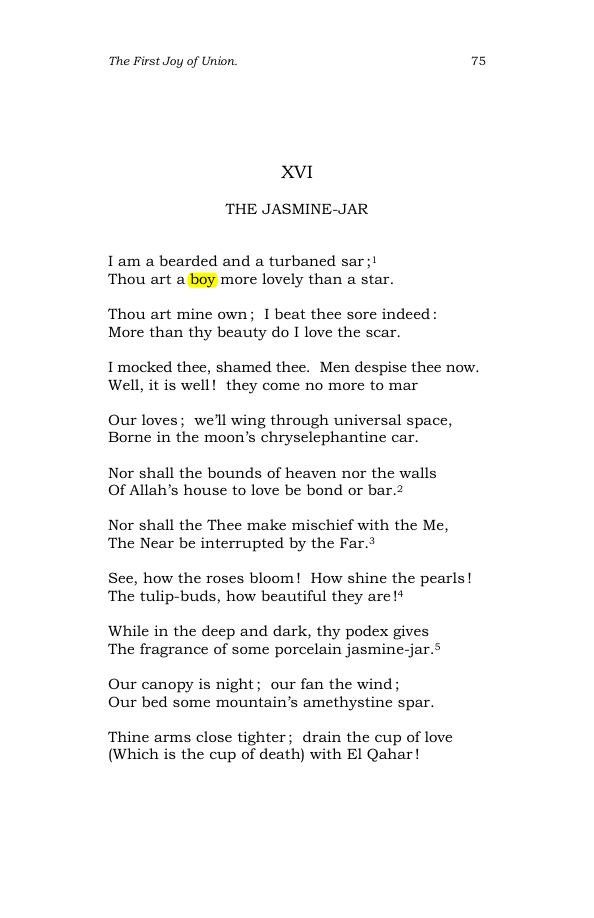 The First Joy of Union. 75

XVI

THE JASMINE-JAR

I am a bearded and a turbaned sar;$^{1}$
Thou art a boy more lovely than a star.

Thou art mine own; I beat thee sore indeed:
More than thy beauty do I love the scar.

I mocked thee, shamed thee. Men despise thee now.
Well, it is well! they come no more to mar

Our loves; we'll wing through universal space,
Borne in the moon's chryselephantine car.

Nor shall the bounds of heaven nor the walls
Of Allah's house to love be bond or bar.$^{2}$

Nor shall the Thee make mischief with the Me,
The Near be interrupted by the Far.$^{3}$

See, how the roses bloom! How shine the pearls!
The tulip-buds, how beautiful they are!$^{4}$

While in the deep and dark, thy podex gives
The fragrance of some porcelain jasmine-jar.$^{5}$

Our canopy is night; our fan the wind;
Our bed some mountain's amethystine spar.

Thine arms close tighter; drain the cup of love
(Which is the cup of death) with El Qahar!